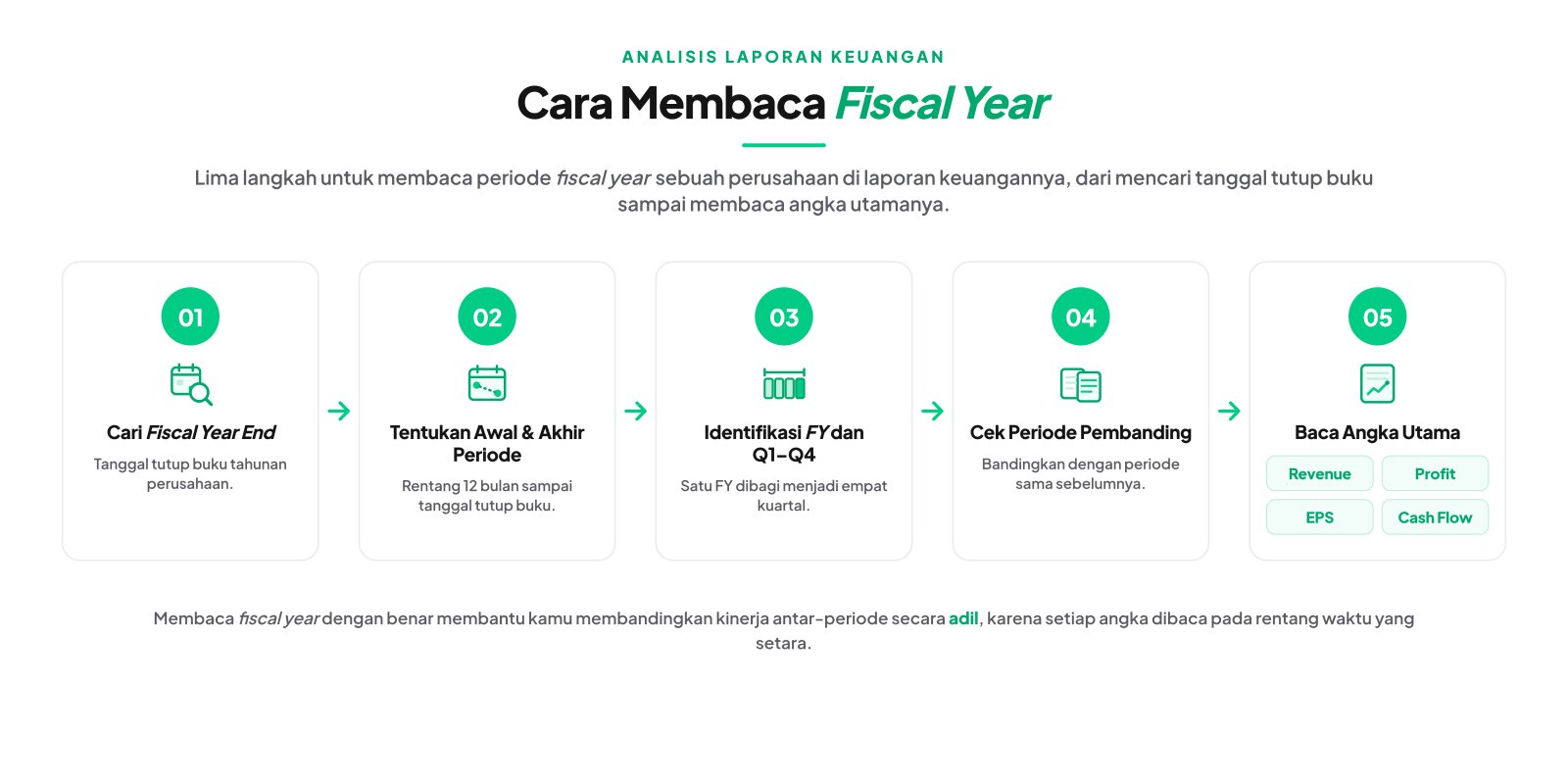 ANALISIS LAPORAN KEUANGAN

Cara Membaca Fiscal Year

Lima langkah untuk membaca periode fiscal year sebuah perusahaan di laporan keuangannya, dari mencari tanggal tutup buku sampai membaca angka utamanya.

01
Cari Fiscal Year End
Tanggal tutup buku tahunan perusahaan.

02
Tentukan Awal & Akhir Periode
Rentang 12 bulan sampai tanggal tutup buku.

03
Identifikasi FY dan Q1–Q4
Satu FY dibagi menjadi empat kuartal.

04
Cek Periode Pembanding
Bandingkan dengan periode sama sebelumnya.

05
Baca Angka Utama
Revenue
Profit
EPS
Cash Flow

Membaca fiscal year dengan benar membantu kamu membandingkan kinerja antar-periode secara adil, karena setiap angka dibaca pada rentang waktu yang setara.